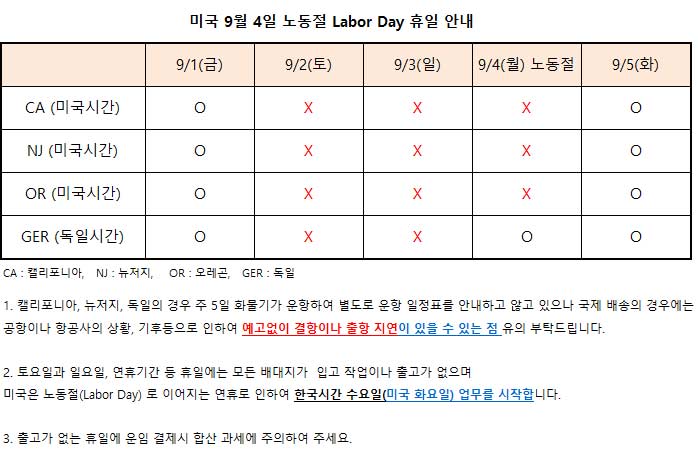 미국 9월 4일 노동절 Labor Day 휴일 안내

| | 9/1(금) | 9/2(토) | 9/3(일) | 9/4(월) 노동절 | 9/5(화) |
|---|---|---|---|---|---|
| CA (미국시간) | O | X | X | X | O |
| NJ (미국시간) | O | X | X | X | O |
| OR (미국시간) | O | X | X | X | O |
| GER (독일시간) | O | X | X | O | O |

CA : 캘리포니아, NJ : 뉴저지, OR : 오레곤, GER : 독일

1. 캘리포니아, 뉴저지, 독일의 경우 주 5일 화물기가 운항하여 별도로 운항 일정표를 안내하고 않고 있으나 국제 배송의 경우에는 공항이나 항공사의 상황, 기후등으로 인하여 예고없이 결항이나 출항 지연이 있을 수 있는 점 유의 부탁드립니다.

2. 토요일과 일요일, 연휴기간 등 휴일에는 모든 배대지가 입고 작업이나 출고가 없으며 미국은 노동절(Labor Day) 로 이어지는 연휴로 인하여 한국시간 수요일(미국 화요일) 업무를 시작합니다.

3. 출고가 없는 휴일에 운임 결제시 합산 과세에 주의하여 주세요.